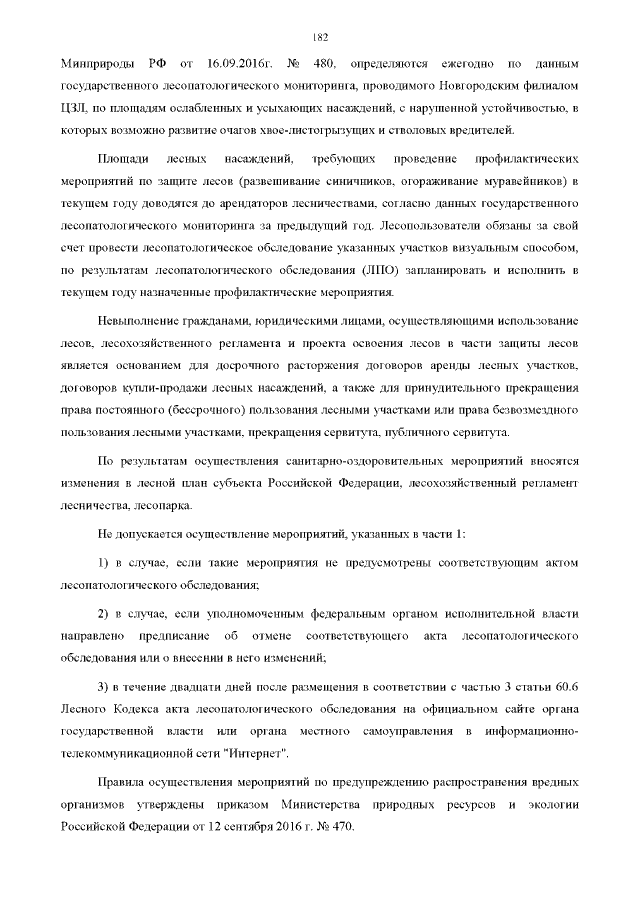 182

Минприроды РФ от 16.09.2016г. № 480, определяются ежегодно по данным государственного лесопатологического мониторинга, проводимого Новгородским филиалом ЦЗЛ, по площадям ослабленных и усыхающих насаждений, с нарушенной устойчивостью, в которых возможно развитие очагов хвое-листогрызущих и стволовых вредителей.

Площади лесных насаждений, требующих проведение профилактических мероприятий по защите лесов (развешивание синичников, огораживание муравейников) в текущем году доводятся до арендаторов лесничествами, согласно данных государственного лесопатологического мониторинга за предыдущий год. Лесопользователи обязаны за свой счет провести лесопатологическое обследование указанных участков визуальным способом, по результатам лесопатологического обследования (ЛПО) запланировать и исполнить в текущем году назначенные профилактические мероприятия.

Невыполнение гражданами, юридическими лицами, осуществляющими использование лесов, лесохозяйственного регламента и проекта освоения лесов в части защиты лесов является основанием для досрочного расторжения договоров аренды лесных участков, договоров купли-продажи лесных насаждений, а также для принудительного прекращения права постоянного (бессрочного) пользования лесными участками или права безвозмездного пользования лесными участками, прекращения сервитута, публичного сервитута.

По результатам осуществления санитарно-оздоровительных мероприятий вносятся изменения в лесной план субъекта Российской Федерации, лесохозяйственный регламент лесничества, лесопарка.

Не допускается осуществление мероприятий, указанных в части 1:

1) в случае, если такие мероприятия не предусмотрены соответствующим актом лесопатологического обследования;

2) в случае, если уполномоченным федеральным органом исполнительной власти направлено предписание об отмене соответствующего акта лесопатологического обследования или о внесении в него изменений;

3) в течение двадцати дней после размещения в соответствии с частью 3 статьи 60.6 Лесного Кодекса акта лесопатологического обследования на официальном сайте органа государственной власти или органа местного самоуправления в информационно-телекоммуникационной сети "Интернет".

Правила осуществления мероприятий по предупреждению распространения вредных организмов утверждены приказом Министерства природных ресурсов и экологии Российской Федерации от 12 сентября 2016 г. № 470.